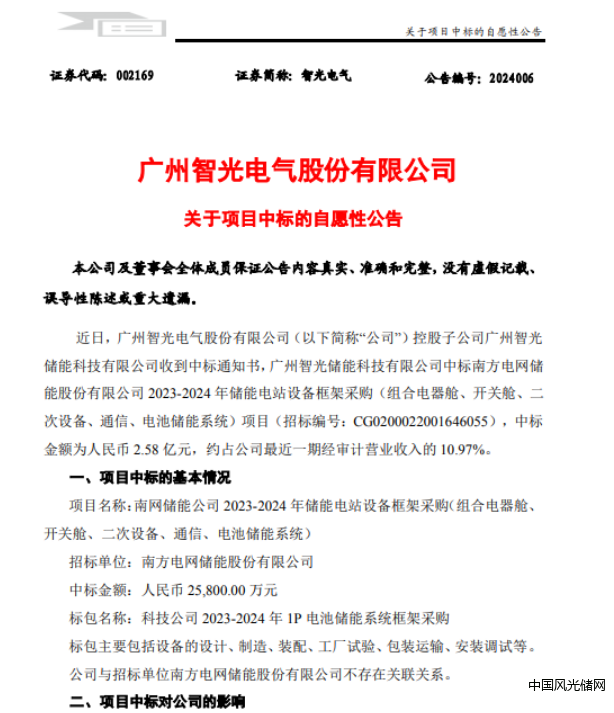 关于项目中标的自愿性公告

证券代码：002169　　证券简称：智光电气　　公告编号：2024006

广州智光电气股份有限公司

关于项目中标的自愿性公告

本公司及董事会全体成员保证公告内容真实、准确和完整，没有虚假记载、误导性陈述或重大遗漏。

近日，广州智光电气股份有限公司（以下简称“公司”）控股子公司广州智光储能科技有限公司收到中标通知书，广州智光储能科技有限公司中标南方电网储能股份有限公司 2023-2024 年储能电站设备框架采购（组合电器舱、开关舱、二次设备、通信、电池储能系统）项目（招标编号：CG0200022001646055），中标金额为人民币 2.58 亿元，约占公司最近一期经审计营业收入的 10.97%。

一、项目中标的基本情况

项目名称：南网储能公司 2023-2024 年储能电站设备框架采购（组合电器舱、开关舱、二次设备、通信、电池储能系统）

招标单位：南方电网储能股份有限公司

中标金额：人民币 25,800.00 万元

标包名称：科技公司 2023-2024 年 1P 电池储能系统框架采购

标包主要包括设备的设计、制造、装配、工厂试验、包装运输、安装调试等。

公司与招标单位南方电网储能股份有限公司不存在关联关系。

二、项目中标对公司的影响

中国风光储网